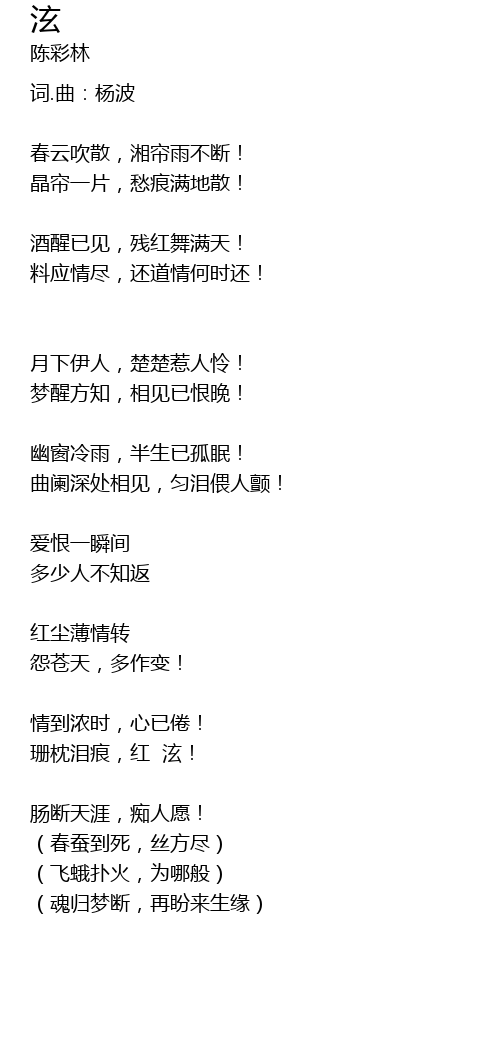 泫
陈彩林

词.曲：杨波

春云吹散，湘帘雨不断！
晶帘一片，愁痕满地散！

酒醒已见，残红舞满天！
料应情尽，还道情何时还！

月下伊人，楚楚惹人怜！
梦醒方知，相见已恨晚！

幽窗冷雨，半生已孤眠！
曲阑深处相见，匀泪偎人颤！

爱恨一瞬间
多少人不知返

红尘薄情转
怨苍天，多作变！

情到浓时，心已倦！
珊枕泪痕，红 泫！

肠断天涯，痴人愿！
（春蚕到死，丝方尽）
（飞蛾扑火，为哪般）
（魂归梦断，再盼来生缘）